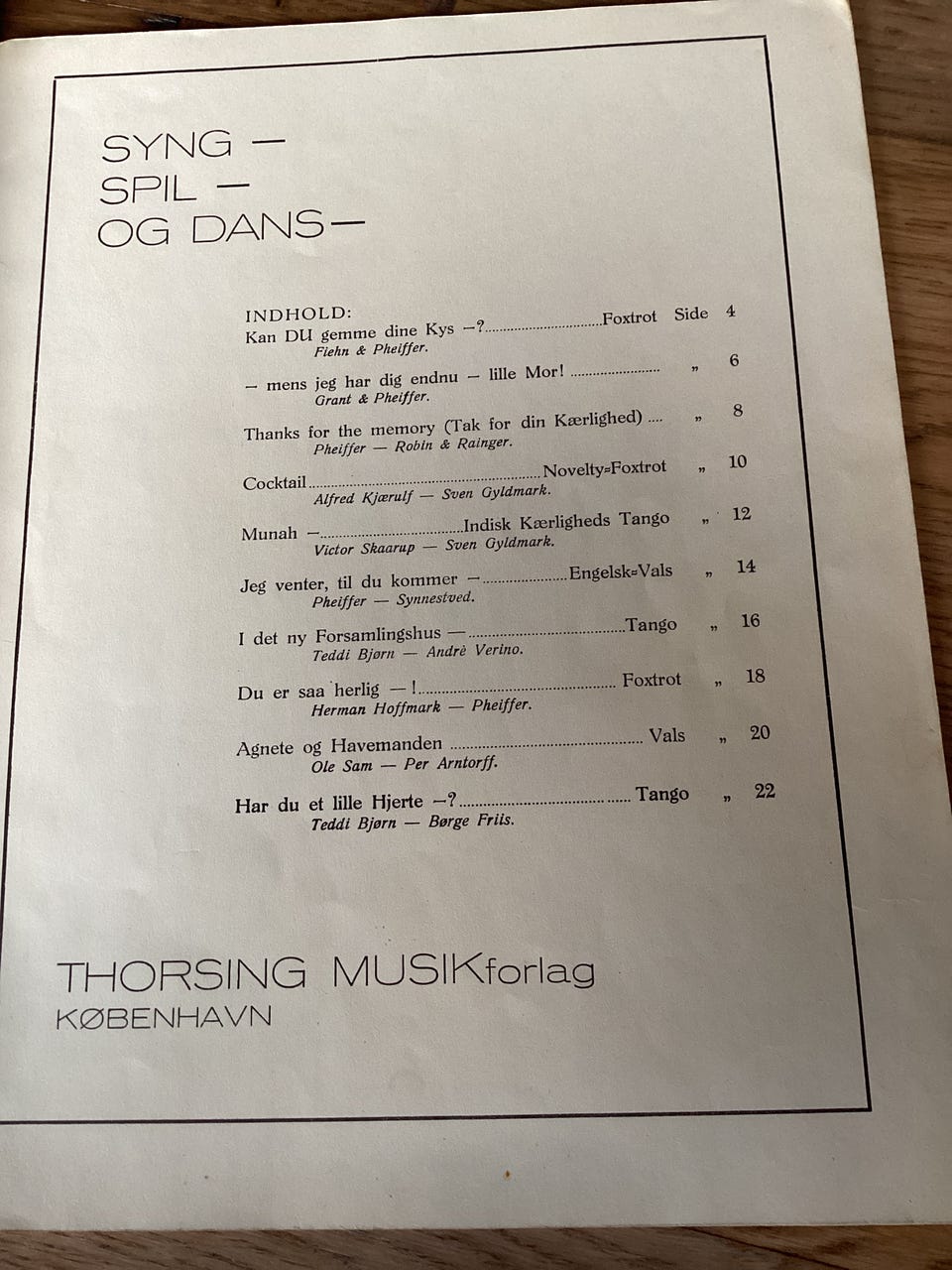 SYNG —
SPIL —
OG DANS—

INDHOLD:

Kan DU gemme dine Kys —? Foxtrot Side 4
Fiehn & Pheiffer.

— mens jeg har dig endnu — lille Mor! „ 6
Grant & Pheiffer.

Thanks for the memory (Tak for din Kærlighed) „ 8
Pheiffer — Robin & Rainger.

Cocktail Novelty=Foxtrot „ 10
Alfred Kjærulf — Sven Gyldmark.

Munah — Indisk Kærligheds Tango „ 12
Victor Skaarup — Sven Gyldmark.

Jeg venter, til du kommer — Engelsk=Vals „ 14
Pheiffer — Synnestved.

I det ny Forsamlingshus — Tango „ 16
Teddi Bjørn — Andrè Verino.

Du er saa herlig —! Foxtrot „ 18
Herman Hoffmark — Pheiffer.

Agnete og Havemanden Vals „ 20
Ole Sam — Per Arntorff.

Har du et lille Hjerte —? Tango „ 22
Teddi Bjørn — Børge Friis.

THORSING MUSIKforlag
KØBENHAVN